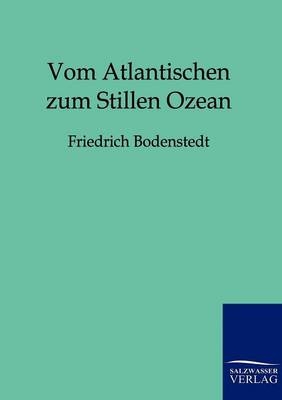 Vom Atlantischen zum Stillen Ozean

Friedrich Bodenstedt

SALZWASSER
VERLAG